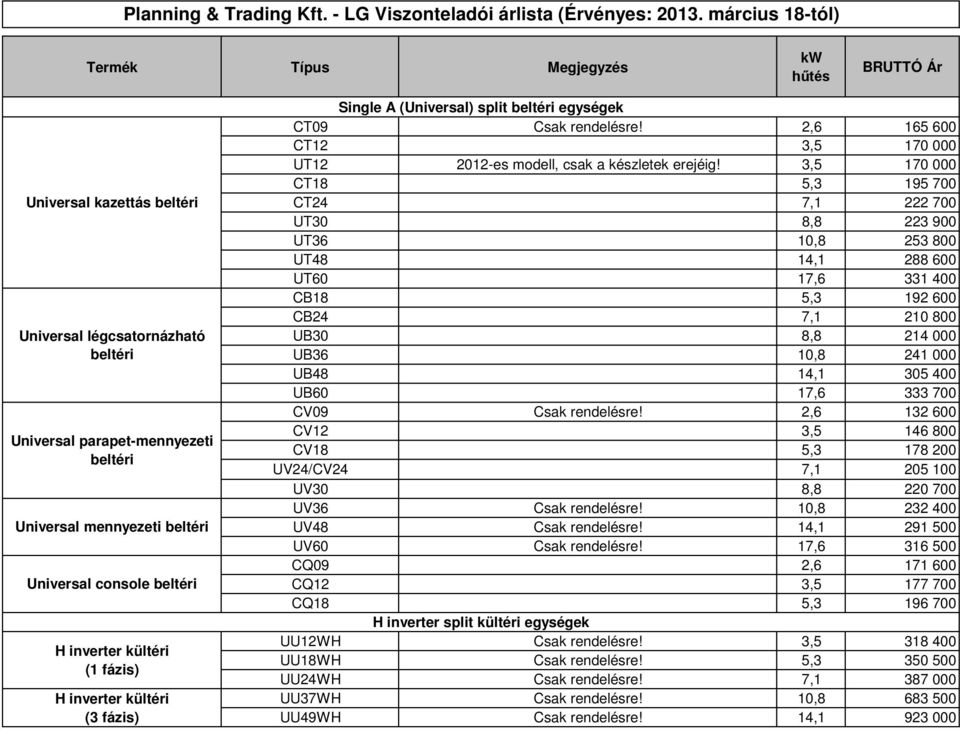 Planning & Trading Kft. - LG Viszonteladói árlista (Érvényes: 2013. március 18-tól)

| Termék | Típus | Megjegyzés | kW hűtés | BRUTTÓ Ár |
|---|---|---|---|---|
| Single A (Universal) split beltéri egységek | | | | |
| Universal kazettás beltéri | CT09 | Csak rendelésre! | 2,6 | 165 600 |
| | CT12 | | 3,5 | 170 000 |
| | UT12 | 2012-es modell, csak a készletek erejéig! | 3,5 | 170 000 |
| | CT18 | | 5,3 | 195 700 |
| | CT24 | | 7,1 | 222 700 |
| | UT30 | | 8,8 | 223 900 |
| | UT36 | | 10,8 | 253 800 |
| | UT48 | | 14,1 | 288 600 |
| | UT60 | | 17,6 | 331 400 |
| Universal légcsatornázható beltéri | CB18 | | 5,3 | 192 600 |
| | CB24 | | 7,1 | 210 800 |
| | UB30 | | 8,8 | 214 000 |
| | UB36 | | 10,8 | 241 000 |
| | UB48 | | 14,1 | 305 400 |
| | UB60 | | 17,6 | 333 700 |
| Universal parapet-mennyezeti beltéri | CV09 | Csak rendelésre! | 2,6 | 132 600 |
| | CV12 | | 3,5 | 146 800 |
| | CV18 | | 5,3 | 178 200 |
| | UV24/CV24 | | 7,1 | 205 100 |
| | UV30 | | 8,8 | 220 700 |
| Universal mennyezeti beltéri | UV36 | Csak rendelésre! | 10,8 | 232 400 |
| | UV48 | Csak rendelésre! | 14,1 | 291 500 |
| | UV60 | Csak rendelésre! | 17,6 | 316 500 |
| Universal console beltéri | CQ09 | | 2,6 | 171 600 |
| | CQ12 | | 3,5 | 177 700 |
| | CQ18 | | 5,3 | 196 700 |
| H inverter split kültéri egységek | | | | |
| H inverter kültéri (1 fázis) | UU12WH | Csak rendelésre! | 3,5 | 318 400 |
| | UU18WH | Csak rendelésre! | 5,3 | 350 500 |
| | UU24WH | Csak rendelésre! | 7,1 | 387 000 |
| H inverter kültéri (3 fázis) | UU37WH | Csak rendelésre! | 10,8 | 683 500 |
| | UU49WH | Csak rendelésre! | 14,1 | 923 000 |